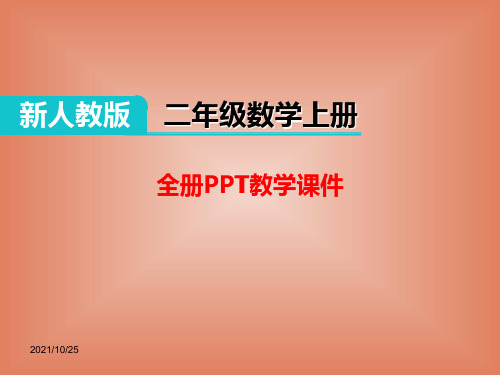 新人教版 二年级数学上册

全册PPT教学课件

2021/10/25